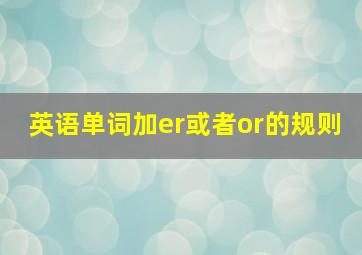 英语单词加er或者or的规则